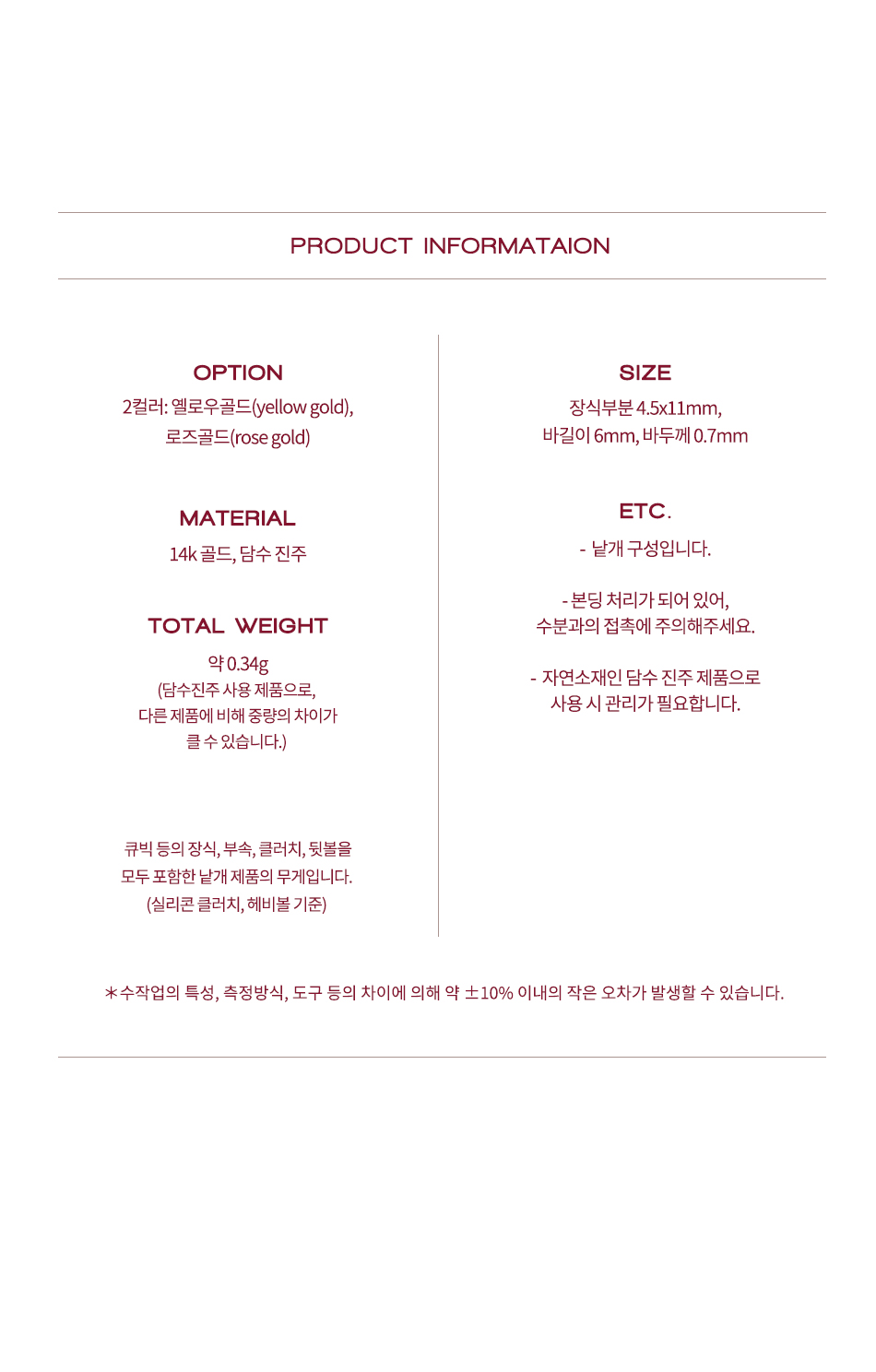 PRODUCT INFORMATAION

OPTION

2컬러: 옐로우골드(yellow gold),
로즈골드(rose gold)

MATERIAL

14k 골드, 담수 진주

TOTAL WEIGHT

약 0.34g
(담수진주 사용 제품으로,
다른 제품에 비해 중량의 차이가
클 수 있습니다.)

큐빅 등의 장식, 부속, 클러치, 뒷볼을
모두 포함한 낱개 제품의 무게입니다.
(실리콘 클러치, 헤비볼 기준)

SIZE

장식부분 4.5x11mm,
바길이 6mm, 바두께 0.7mm

ETC.

- 낱개 구성입니다.

- 본딩 처리가 되어 있어,
수분과의 접촉에 주의해주세요.

- 자연소재인 담수 진주 제품으로
사용 시 관리가 필요합니다.

*수작업의 특성, 측정방식, 도구 등의 차이에 의해 약 ±10% 이내의 작은 오차가 발생할 수 있습니다.